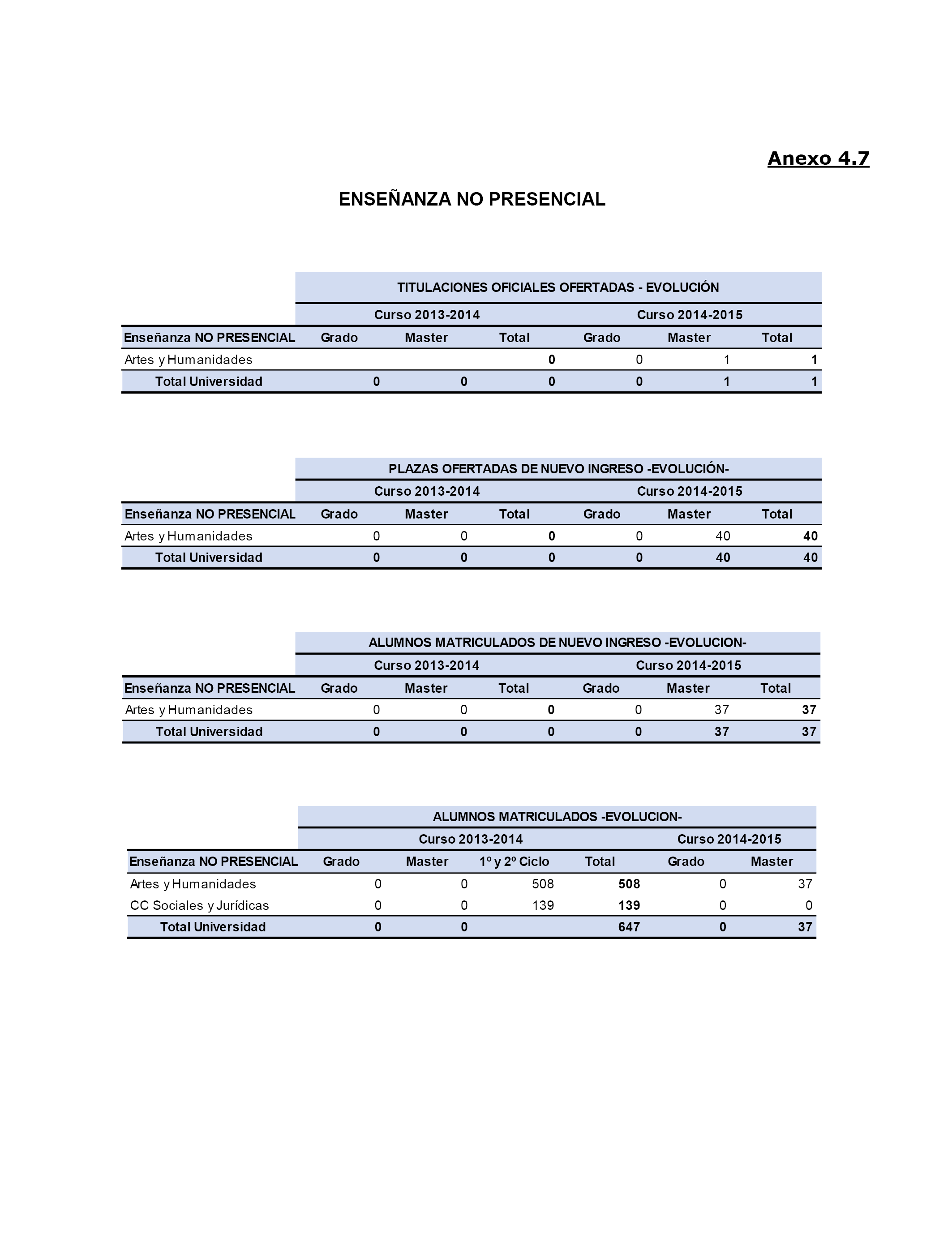 Anexo 4.7

ENSEÑANZA NO PRESENCIAL

TITULACIONES OFICIALES OFERTADAS - EVOLUCIÓN

| | Curso 2013-2014 | | | Curso 2014-2015 | | |
|---|---|---|---|---|---|---|
| Enseñanza NO PRESENCIAL | Grado | Master | Total | Grado | Master | Total |
| Artes y Humanidades | | | 0 | 0 | 1 | 1 |
| Total Universidad | 0 | 0 | 0 | 0 | 1 | 1 |

PLAZAS OFERTADAS DE NUEVO INGRESO -EVOLUCIÓN-

| | Curso 2013-2014 | | | Curso 2014-2015 | | |
|---|---|---|---|---|---|---|
| Enseñanza NO PRESENCIAL | Grado | Master | Total | Grado | Master | Total |
| Artes y Humanidades | 0 | 0 | 0 | 0 | 40 | 40 |
| Total Universidad | 0 | 0 | 0 | 0 | 40 | 40 |

ALUMNOS MATRICULADOS DE NUEVO INGRESO -EVOLUCION-

| | Curso 2013-2014 | | | Curso 2014-2015 | | |
|---|---|---|---|---|---|---|
| Enseñanza NO PRESENCIAL | Grado | Master | Total | Grado | Master | Total |
| Artes y Humanidades | 0 | 0 | 0 | 0 | 37 | 37 |
| Total Universidad | 0 | 0 | 0 | 0 | 37 | 37 |

ALUMNOS MATRICULADOS -EVOLUCION-

| | Curso 2013-2014 | | | | Curso 2014-2015 | |
|---|---|---|---|---|---|---|
| Enseñanza NO PRESENCIAL | Grado | Master | 1º y 2º Ciclo | Total | Grado | Master |
| Artes y Humanidades | 0 | 0 | 508 | 508 | 0 | 37 |
| CC Sociales y Jurídicas | 0 | 0 | 139 | 139 | 0 | 0 |
| Total Universidad | 0 | 0 | | 647 | 0 | 37 |